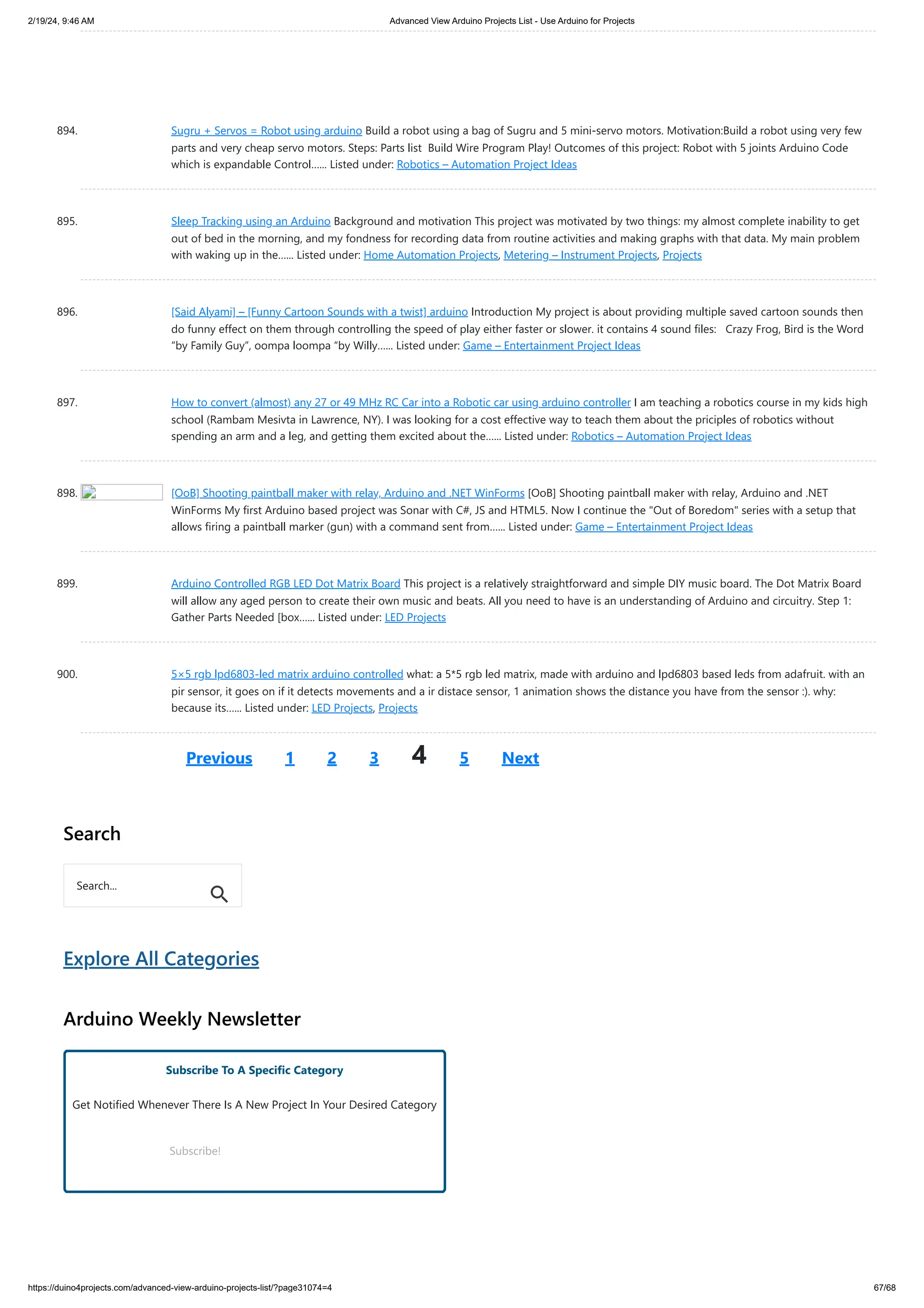 2/19/24, 9:46 AM

Advanced View Arduino Projects List - Use Arduino for Projects

894. Sugru + Servos = Robot using arduino Build a robot using a bag of Sugru and 5 mini-servo motors. Motivation:Build a robot using very few parts and very cheap servo motors. Steps: Parts list Build Wire Program Play! Outcomes of this project: Robot with 5 joints Arduino Code which is expandable Control...... Listed under: Robotics – Automation Project Ideas

895. Sleep Tracking using an Arduino Background and motivation This project was motivated by two things: my almost complete inability to get out of bed in the morning, and my fondness for recording data from routine activities and making graphs with that data. My main problem with waking up in the...... Listed under: Home Automation Projects, Metering – Instrument Projects, Projects

896. [Said Alyami] – [Funny Cartoon Sounds with a twist] arduino Introduction My project is about providing multiple saved cartoon sounds then do funny effect on them through controlling the speed of play either faster or slower. it contains 4 sound files: Crazy Frog, Bird is the Word "by Family Guy", oompa loompa "by Willy...... Listed under: Game – Entertainment Project Ideas

897. How to convert (almost) any 27 or 49 MHz RC Car into a Robotic car using arduino controller I am teaching a robotics course in my kids high school (Rambam Mesivta in Lawrence, NY). I was looking for a cost effective way to teach them about the priciples of robotics without spending an arm and a leg, and getting them excited about the...... Listed under: Robotics – Automation Project Ideas

898. [OoB] Shooting paintball maker with relay, Arduino and .NET WinForms [OoB] Shooting paintball maker with relay, Arduino and .NET WinForms My first Arduino based project was Sonar with C#, JS and HTML5. Now I continue the "Out of Boredom" series with a setup that allows firing a paintball marker (gun) with a command sent from...... Listed under: Game – Entertainment Project Ideas

899. Arduino Controlled RGB LED Dot Matrix Board This project is a relatively straightforward and simple DIY music board. The Dot Matrix Board will allow any aged person to create their own music and beats. All you need to have is an understanding of Arduino and circuitry. Step 1: Gather Parts Needed [box...... Listed under: LED Projects

900. 5×5 rgb lpd6803-led matrix arduino controlled what: a 5*5 rgb led matrix, made with arduino and lpd6803 based leds from adafruit. with an pir sensor, it goes on if it detects movements and a ir distace sensor, 1 animation shows the distance you have from the sensor :). why: because its...... Listed under: LED Projects, Projects

Previous 1 2 3 4 5 Next

Search

Search...

Explore All Categories

Arduino Weekly Newsletter

Subscribe To A Specific Category

Get Notified Whenever There Is A New Project In Your Desired Category

Subscribe!

https://duino4projects.com/advanced-view-arduino-projects-list/?page31074=4

67/68